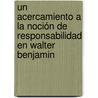 un acercamiento a la noción de responsabilidad en walter benjamin